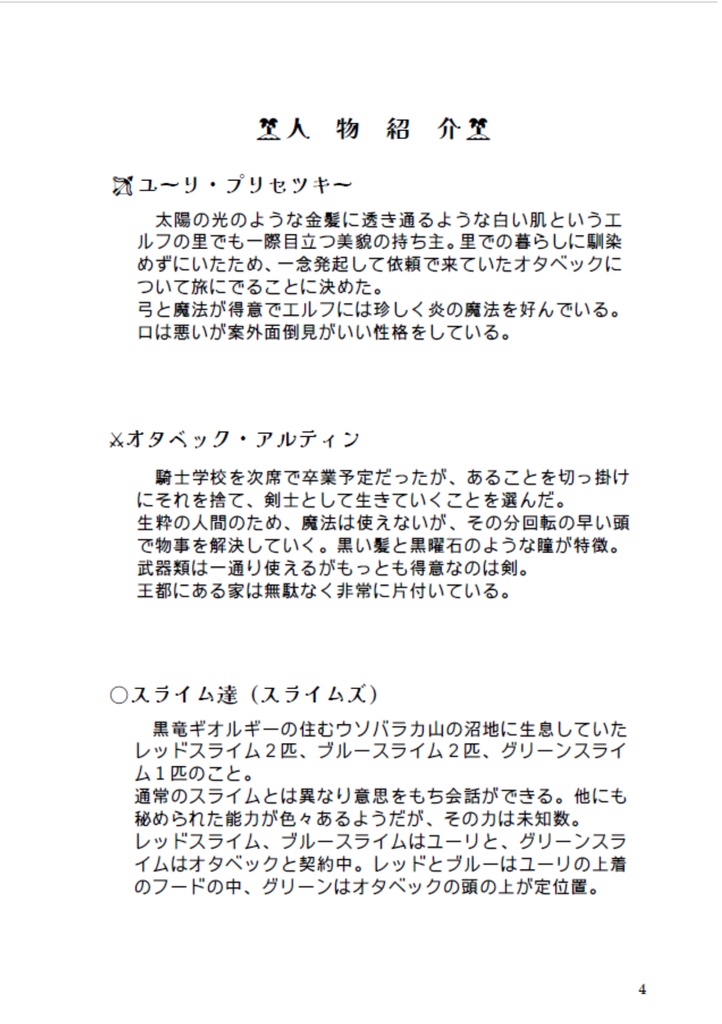 人　物　紹　介

ユーリ・プリセツキー

　太陽の光のような金髪に透き通るような白い肌というエルフの里でも一際目立つ美貌の持ち主。里での暮らしに馴染めずにいたため、一念発起して依頼で来ていたオタベックについて旅にでることに決めた。
弓と魔法が得意でエルフには珍しく炎の魔法を好んでいる。
口は悪いが案外面倒見がいい性格をしている。

オタベック・アルティン

　騎士学校を次席で卒業予定だったが、あることを切っ掛けにそれを捨て、剣士として生きていくことを選んだ。
生粋の人間のため、魔法は使えないが、その分回転の早い頭で物事を解決していく。黒い髪と黒曜石のような瞳が特徴。
武器類は一通り使えるがもっとも得意なのは剣。
王都にある家は無駄なく非常に片付いている。

○スライム達（スライムズ）

　黒竜ギオルギーの住むウソバラカ山の沼地に生息していたレッドスライム２匹、ブルースライム２匹、グリーンスライム１匹のこと。
通常のスライムとは異なり意思をもち会話ができる。他にも秘められた能力が色々あるようだが、その力は未知数。
レッドスライム、ブルースライムはユーリと、グリーンスライムはオタベックと契約中。レッドとブルーはユーリの上着のフードの中、グリーンはオタベックの頭の上が定位置。

4